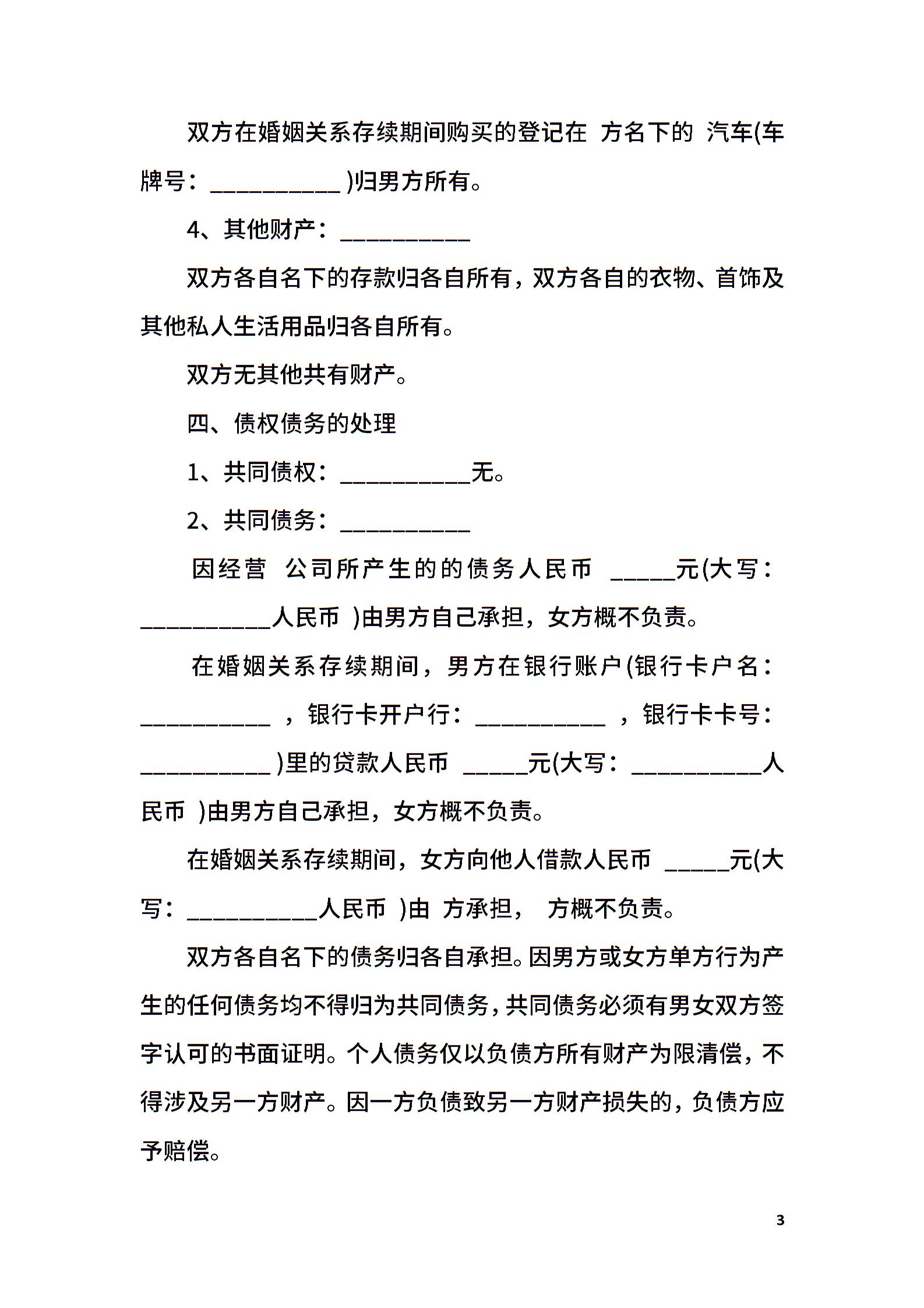 双方在婚姻关系存续期间购买的登记在 方名下的 汽车(车牌号：__________ )归男方所有。

4、其他财产：__________

双方各自名下的存款归各自所有，双方各自的衣物、首饰及其他私人生活用品归各自所有。

双方无其他共有财产。

四、债权债务的处理

1、共同债权：__________无。

2、共同债务：__________

因经营 公司所产生的的债务人民币 _____元(大写：__________人民币 )由男方自己承担，女方概不负责。

在婚姻关系存续期间，男方在银行账户(银行卡户名：__________ ，银行卡开户行：__________ ，银行卡卡号：__________ )里的贷款人民币 _____元(大写：__________人民币 )由男方自己承担，女方概不负责。

在婚姻关系存续期间，女方向他人借款人民币 _____元(大写：__________人民币 )由 方承担， 方概不负责。

双方各自名下的债务归各自承担。因男方或女方单方行为产生的任何债务均不得归为共同债务，共同债务必须有男女双方签字认可的书面证明。个人债务仅以负债方所有财产为限清偿，不得涉及另一方财产。因一方负债致另一方财产损失的，负债方应予赔偿。

3